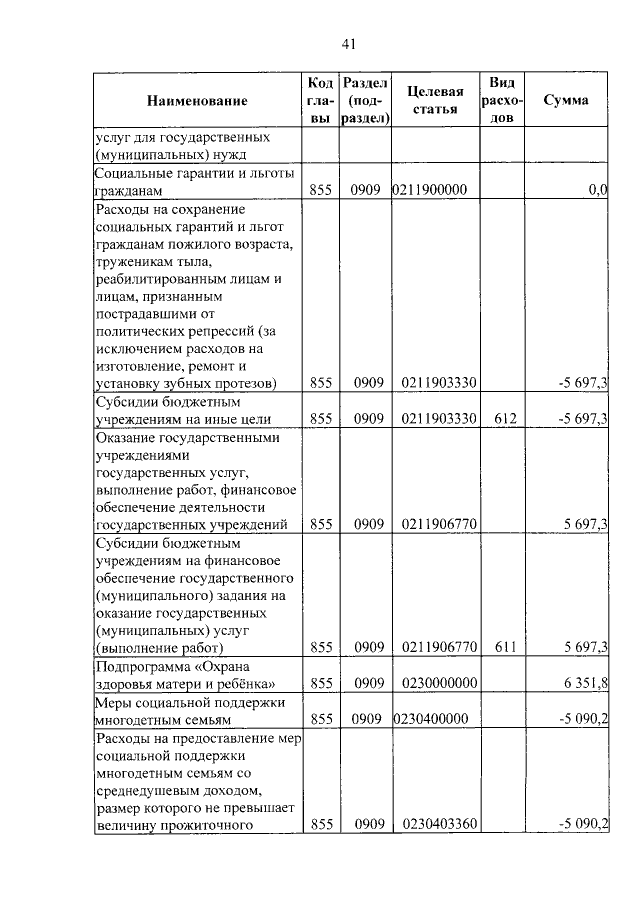 41

| Наименование | Код главы | Раздел (подраздел) | Целевая статья | Вид расходов | Сумма |
|---|---|---|---|---|---|
| услуг для государственных (муниципальных) нужд | | | | | |
| Социальные гарантии и льготы гражданам | 855 | 0909 | 0211900000 | | 0,0 |
| Расходы на сохранение социальных гарантий и льгот гражданам пожилого возраста, труженикам тыла, реабилитированным лицам и лицам, признанным пострадавшими от политических репрессий (за исключением расходов на изготовление, ремонт и установку зубных протезов) | 855 | 0909 | 0211903330 | | -5 697,3 |
| Субсидии бюджетным учреждениям на иные цели | 855 | 0909 | 0211903330 | 612 | -5 697,3 |
| Оказание государственными учреждениями государственных услуг, выполнение работ, финансовое обеспечение деятельности государственных учреждений | 855 | 0909 | 0211906770 | | 5 697,3 |
| Субсидии бюджетным учреждениям на финансовое обеспечение государственного (муниципального) задания на оказание государственных (муниципальных) услуг (выполнение работ) | 855 | 0909 | 0211906770 | 611 | 5 697,3 |
| Подпрограмма «Охрана здоровья матери и ребёнка» | 855 | 0909 | 0230000000 | | 6 351,8 |
| Меры социальной поддержки многодетным семьям | 855 | 0909 | 0230400000 | | -5 090,2 |
| Расходы на предоставление мер социальной поддержки многодетным семьям со среднедушевым доходом, размер которого не превышает величину прожиточного | 855 | 0909 | 0230403360 | | -5 090,2 |